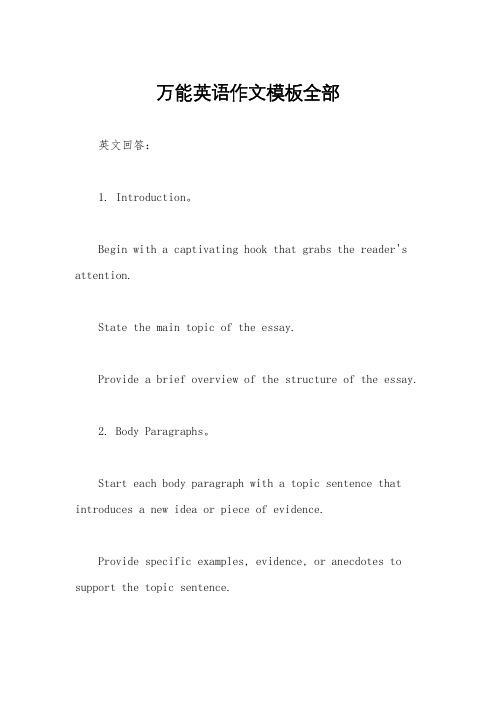 万能英语作文模板全部

英文回答：

1. Introduction。

Begin with a captivating hook that grabs the reader's attention.

State the main topic of the essay.

Provide a brief overview of the structure of the essay.

2. Body Paragraphs。

Start each body paragraph with a topic sentence that introduces a new idea or piece of evidence.

Provide specific examples, evidence, or anecdotes to support the topic sentence.